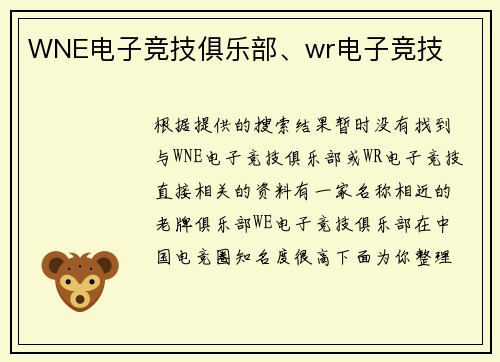 WNE电子竞技俱乐部、wr电子竞技

根据提供的搜索结果暂时没有找到与WNE电子竞技俱乐部或WR电子竞技直接相关的资料有一家名称相近的老牌俱乐部WE电子竞技俱乐部在中国电竞圈知名度很高下面为你整理